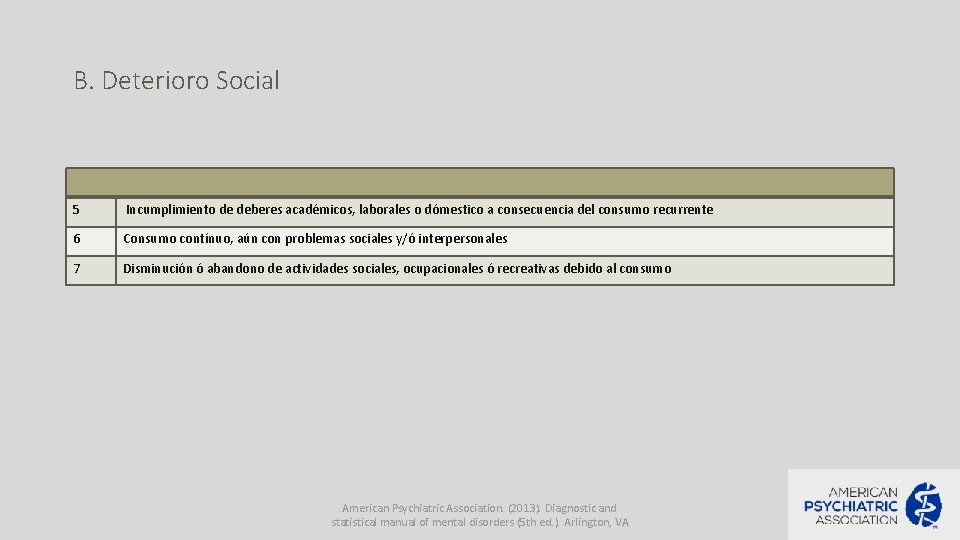 B. Deterioro Social

| | |
|---|---|
| 5 | Incumplimiento de deberes académicos, laborales o dómestico a consecuencia del consumo recurrente |
| 6 | Consumo contínuo, aún con problemas sociales y/ó interpersonales |
| 7 | Disminución ó abandono de actividades sociales, ocupacionales ó recreativas debido al consumo |

American Psychiatric Association. (2013). Diagnostic and statistical manual of mental disorders (5th ed.). Arlington, VA

AMERICAN PSYCHIATRIC ASSOCIATION